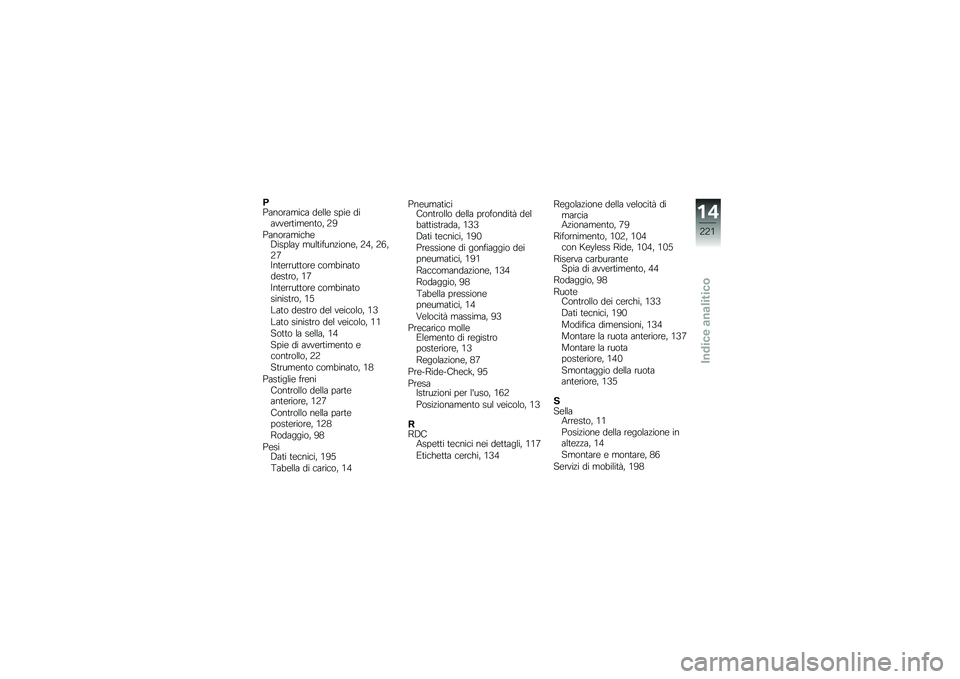 P
Panoramica delle spie di avvertimento, 29
Panoramiche
Display multifunzione, 24, 26, 27
Interruttore combinato destro, 17
Interruttore combinato sinistro, 15
Lato destro del veicolo, 13
Lato sinistro del veicolo, 11
Sotto la sella, 14
Spie di avvertimento e controllo, 22
Strumento combinato, 18
Pastiglie freni
Controllo della parte anteriore, 127
Controllo nella parte posteriore, 128
Rodaggio, 98
Pesi
Dati tecnici, 195
Tabella di carico, 14

Pneumatici
Controllo della profondità del battistrada, 133
Dati tecnici, 190
Pressione di gonfiaggio dei pneumatici, 191
Raccomandazione, 134
Rodaggio, 98
Tabella pressione pneumatici, 14
Velocità massima, 93
Precarico molle
Elemento di registro posteriore, 13
Regolazione, 87
Pre-Ride-Check, 95
Presa
Istruzioni per l'uso, 162
Posizionamento sul veicolo, 13

R
RDC
Aspetti tecnici nei dettagli, 117
Etichetta cerchi, 134

Regolazione della velocità di marcia
Azionamento, 79
Rifornimento, 102, 104
con Keyless Ride, 104, 105
Riserva carburante
Spia di avvertimento, 44
Rodaggio, 98
Ruote
Controllo dei cerchi, 133
Dati tecnici, 190
Modifica dimensioni, 134
Montare la ruota anteriore, 137
Montare la ruota posteriore, 140
Smontaggio della ruota anteriore, 135

S
Sella
Arresto, 11
Posizione della regolazione in altezza, 14
Smontare e montare, 86
Servizi di mobilità, 198

14
221
Indice analitico

carmanualsonline.info